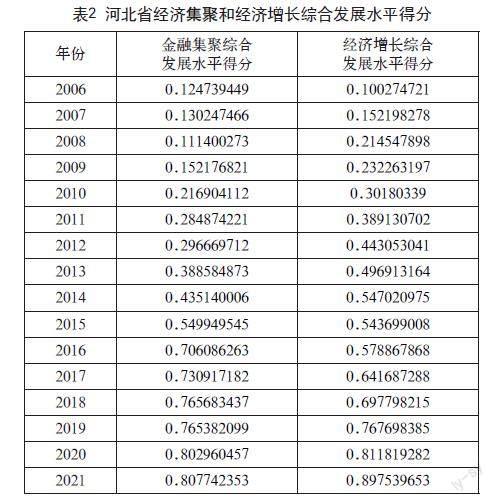 表2 河北省经济集聚和经济增长综合发展水平得分

| 年份 | 金融集聚综合发展水平得分 | 经济增长综合发展水平得分 |
|---|---|---|
| 2006 | 0.124739449 | 0.100274721 |
| 2007 | 0.130247466 | 0.152198278 |
| 2008 | 0.111400273 | 0.214547898 |
| 2009 | 0.152176821 | 0.232263197 |
| 2010 | 0.216904112 | 0.30180339 |
| 2011 | 0.284874221 | 0.389130702 |
| 2012 | 0.296669712 | 0.443053041 |
| 2013 | 0.388584873 | 0.496913164 |
| 2014 | 0.435140006 | 0.547020975 |
| 2015 | 0.549949545 | 0.543699008 |
| 2016 | 0.706086263 | 0.578867868 |
| 2017 | 0.730917182 | 0.641687288 |
| 2018 | 0.765683437 | 0.697798215 |
| 2019 | 0.765382099 | 0.767698385 |
| 2020 | 0.802960457 | 0.811819282 |
| 2021 | 0.807742353 | 0.897539653 |